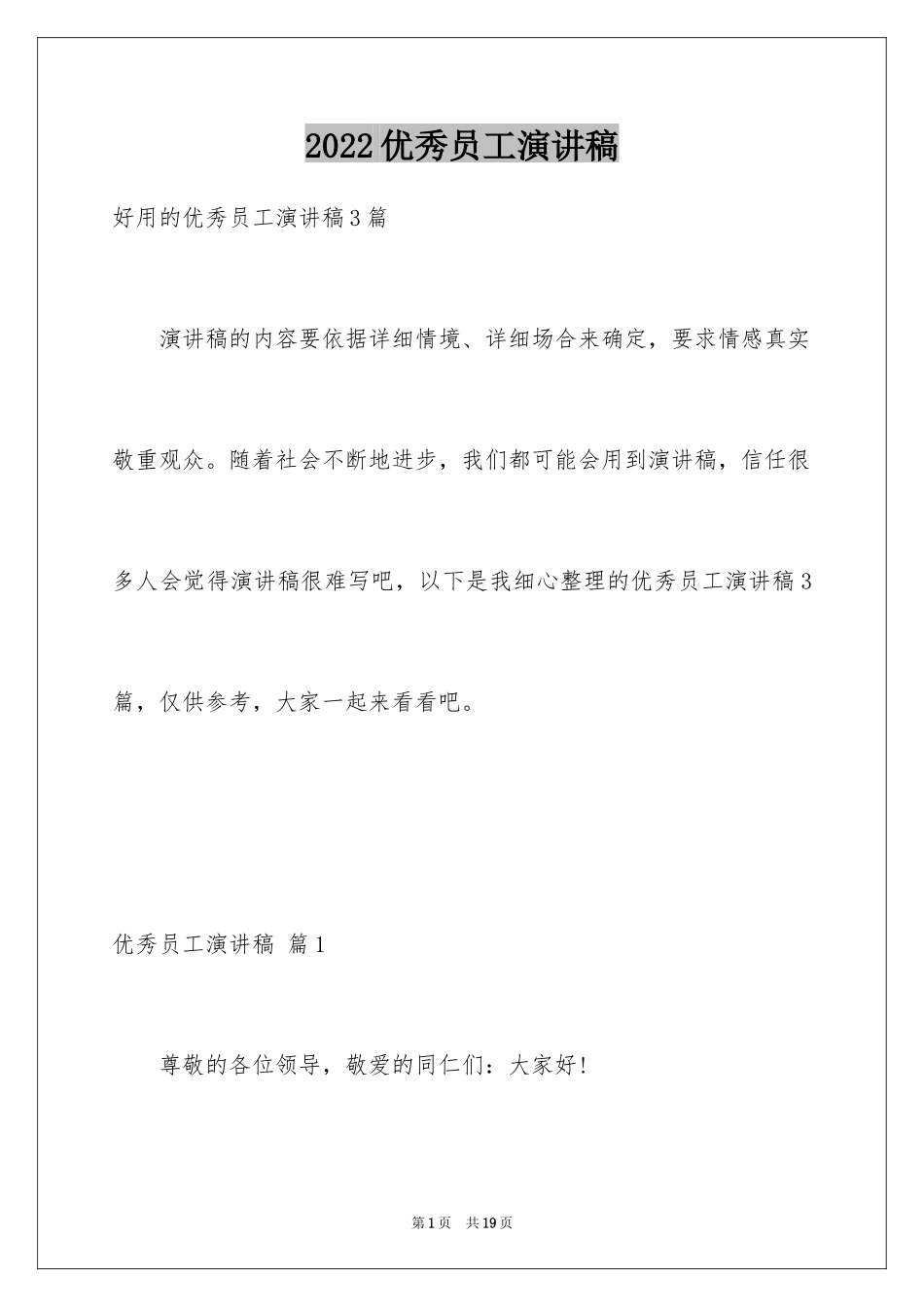 2022优秀员工演讲稿

好用的优秀员工演讲稿3篇

演讲稿的内容要依据详细情境、详细场合来确定，要求情感真实敬重观众。随着社会不断地进步，我们都可能会用到演讲稿，信任很多人会觉得演讲稿很难写吧，以下是我细心整理的优秀员工演讲稿3篇，仅供参考，大家一起来看看吧。

优秀员工演讲稿 篇1

尊敬的各位领导，敬爱的同仁们：大家好!

第1页 共19页